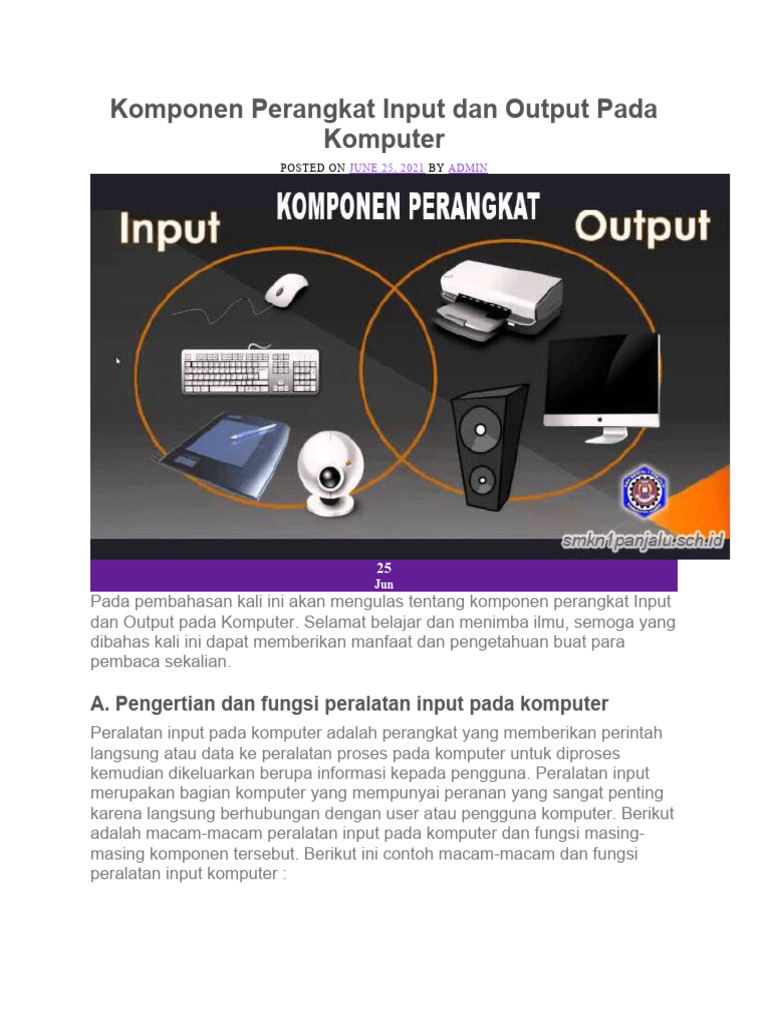 Komponen Perangkat Input dan Output Pada Komputer

POSTED ON JUNE 25, 2021 BY ADMIN

KOMPONEN PERANGKAT

Input

Output

smkn1panjalu.sch.id

25
Jun

Pada pembahasan kali ini akan mengulas tentang komponen perangkat Input dan Output pada Komputer. Selamat belajar dan menimba ilmu, semoga yang dibahas kali ini dapat memberikan manfaat dan pengetahuan buat para pembaca sekalian.

A. Pengertian dan fungsi peralatan input pada komputer

Peralatan input pada komputer adalah perangkat yang memberikan perintah langsung atau data ke peralatan proses pada komputer untuk diproses kemudian dikeluarkan berupa informasi kepada pengguna. Peralatan input merupakan bagian komputer yang mempunyai peranan yang sangat penting karena langsung berhubungan dengan user atau pengguna komputer. Berikut adalah macam-macam peralatan input pada komputer dan fungsi masing-masing komponen tersebut. Berikut ini contoh macam-macam dan fungsi peralatan input komputer :